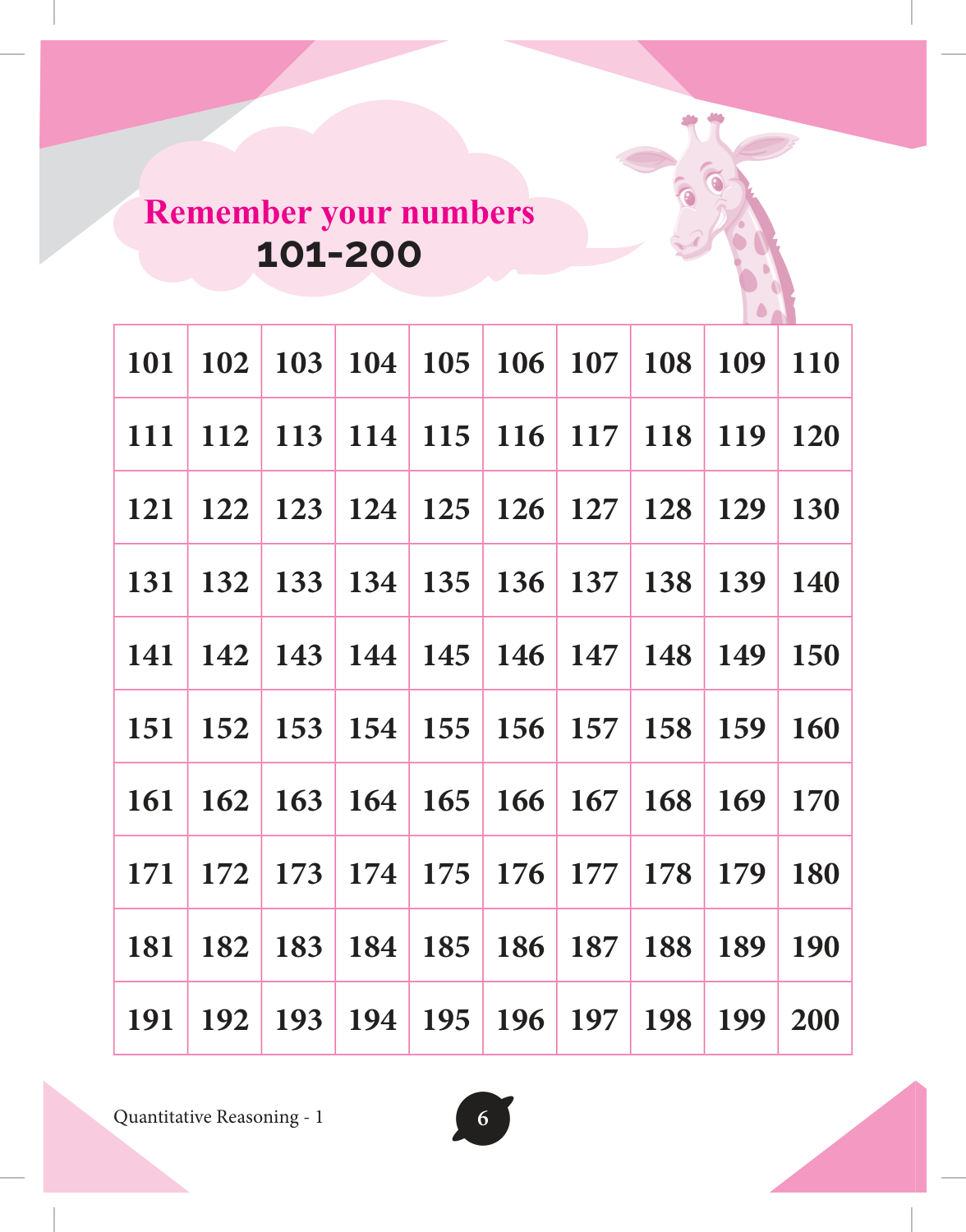 Remember your numbers
101-200

| 101 | 102 | 103 | 104 | 105 | 106 | 107 | 108 | 109 | 110 |
|---|---|---|---|---|---|---|---|---|---|
| 111 | 112 | 113 | 114 | 115 | 116 | 117 | 118 | 119 | 120 |
| 121 | 122 | 123 | 124 | 125 | 126 | 127 | 128 | 129 | 130 |
| 131 | 132 | 133 | 134 | 135 | 136 | 137 | 138 | 139 | 140 |
| 141 | 142 | 143 | 144 | 145 | 146 | 147 | 148 | 149 | 150 |
| 151 | 152 | 153 | 154 | 155 | 156 | 157 | 158 | 159 | 160 |
| 161 | 162 | 163 | 164 | 165 | 166 | 167 | 168 | 169 | 170 |
| 171 | 172 | 173 | 174 | 175 | 176 | 177 | 178 | 179 | 180 |
| 181 | 182 | 183 | 184 | 185 | 186 | 187 | 188 | 189 | 190 |
| 191 | 192 | 193 | 194 | 195 | 196 | 197 | 198 | 199 | 200 |

Quantitative Reasoning - 1

6